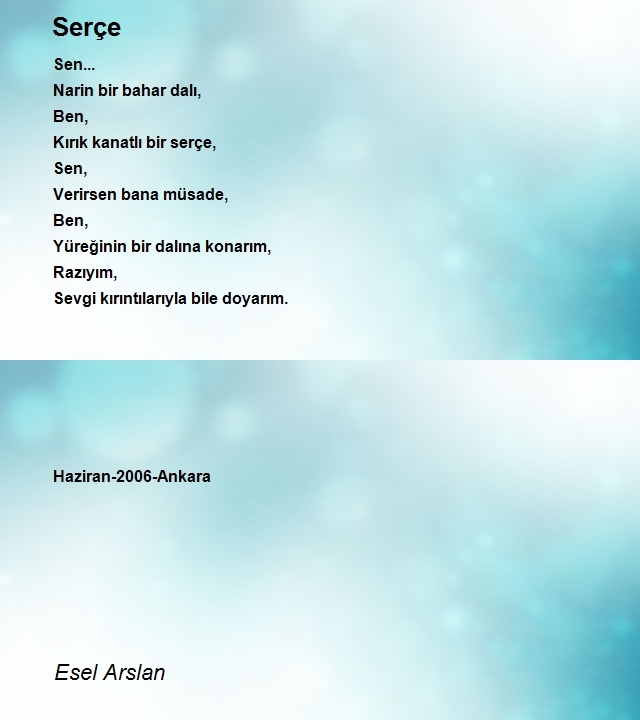 Serçe

Sen...
Narin bir bahar dalı,
Ben,
Kırık kanatlı bir serçe,
Sen,
Verirsen bana müsade,
Ben,
Yüreğinin bir dalına konarım,
Razıyım,
Sevgi kırıntılarıyla bile doyarım.

Haziran-2006-Ankara

Esel Arslan